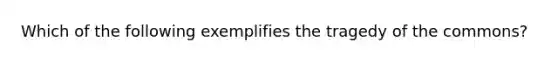 Which of the following exemplifies the tragedy of the commons?